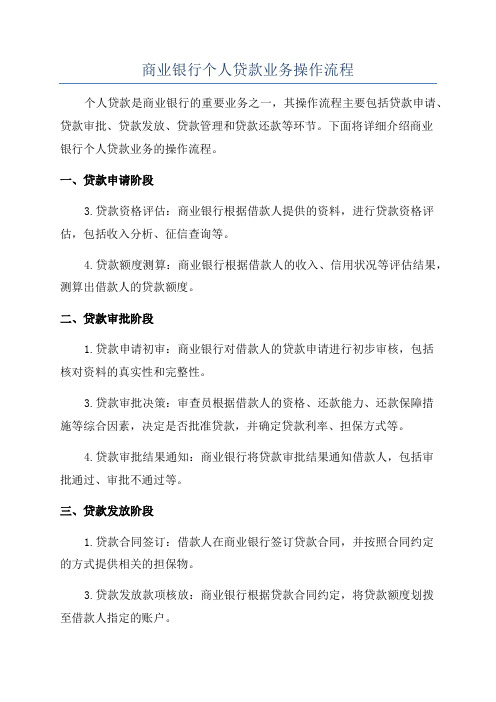 商业银行个人贷款业务操作流程

个人贷款是商业银行的重要业务之一，其操作流程主要包括贷款申请、贷款审批、贷款发放、贷款管理和贷款还款等环节。下面将详细介绍商业银行个人贷款业务的操作流程。

一、贷款申请阶段

3.贷款资格评估：商业银行根据借款人提供的资料，进行贷款资格评估，包括收入分析、征信查询等。

4.贷款额度测算：商业银行根据借款人的收入、信用状况等评估结果，测算出借款人的贷款额度。

二、贷款审批阶段

1.贷款申请初审：商业银行对借款人的贷款申请进行初步审核，包括核对资料的真实性和完整性。

3.贷款审批决策：审查员根据借款人的资格、还款能力、还款保障措施等综合因素，决定是否批准贷款，并确定贷款利率、担保方式等。

4.贷款审批结果通知：商业银行将贷款审批结果通知借款人，包括审批通过、审批不通过等。

三、贷款发放阶段

1.贷款合同签订：借款人在商业银行签订贷款合同，并按照合同约定的方式提供相关的担保物。

3.贷款发放款项核放：商业银行根据贷款合同约定，将贷款额度划拨至借款人指定的账户。